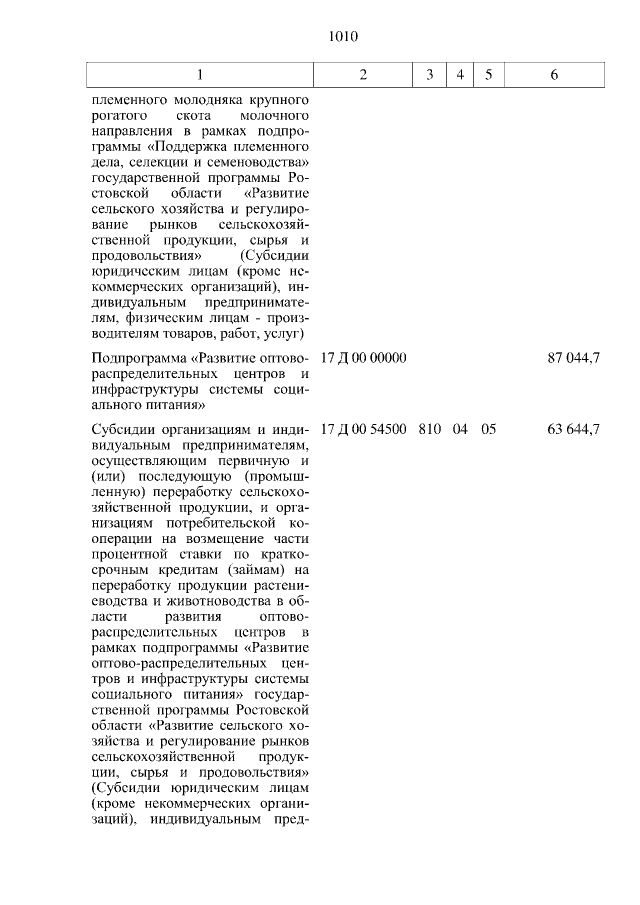 1010

| 1 | 2 | 3 | 4 | 5 | 6 |
|---|---|---|---|---|---|
| племенного молодняка крупного рогатого скота молочного направления в рамках подпрограммы «Поддержка племенного дела, селекции и семеноводства» государственной программы Ростовской области «Развитие сельского хозяйства и регулирование рынков сельскохозяйственной продукции, сырья и продовольствия» (Субсидии юридическим лицам (кроме некоммерческих организаций), индивидуальным предпринимателям, физическим лицам - производителям товаров, работ, услуг) | | | | | |
| Подпрограмма «Развитие оптово-распределительных центров и инфраструктуры системы социального питания» | 17 Д 00 00000 | | | | 87 044,7 |
| Субсидии организациям и индивидуальным предпринимателям, осуществляющим первичную и (или) последующую (промышленную) переработку сельскохозяйственной продукции, и организациям потребительской кооперации на возмещение части процентной ставки по краткосрочным кредитам (займам) на переработку продукции растениеводства и животноводства в области развития оптово-распределительных центров в рамках подпрограммы «Развитие оптово-распределительных центров и инфраструктуры системы социального питания» государственной программы Ростовской области «Развитие сельского хозяйства и регулирование рынков сельскохозяйственной продукции, сырья и продовольствия» (Субсидии юридическим лицам (кроме некоммерческих организаций), индивидуальным пред- | 17 Д 00 54500 | 810 | 04 | 05 | 63 644,7 |